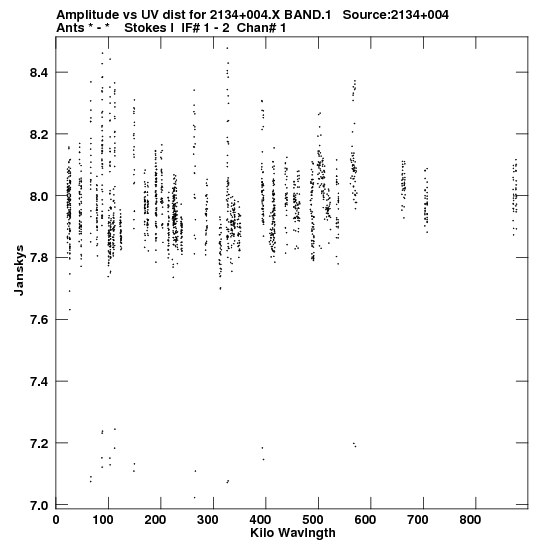 Amplitude vs UV dist for 2134+004.X BAND.1 Source:2134+004
Ants * - * Stokes I IF# 1 - 2 Chan# 1

8.4
8.2
8.0
7.8
7.6
7.4
7.2
7.0

Janskys

0 100 200 300 400 500 600 700 800

Kilo Wavlngth